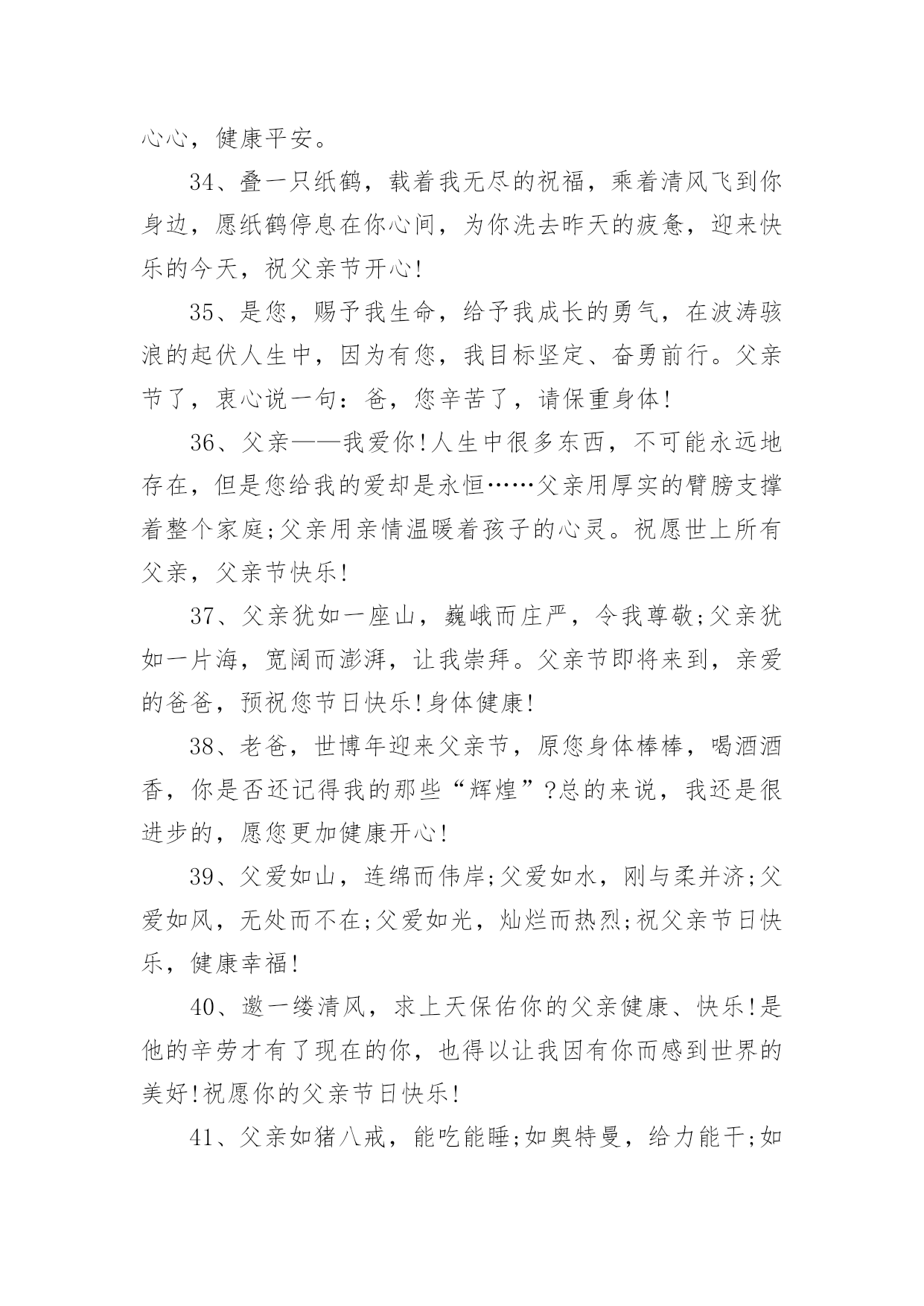 心心，健康平安。

34、叠一只纸鹤，载着我无尽的祝福，乘着清风飞到你身边，愿纸鹤停息在你心间，为你洗去昨天的疲惫，迎来快乐的今天，祝父亲节开心!

35、是您，赐予我生命，给予我成长的勇气，在波涛骇浪的起伏人生中，因为有您，我目标坚定、奋勇前行。父亲节了，衷心说一句：爸，您辛苦了，请保重身体!

36、父亲——我爱你!人生中很多东西，不可能永远地存在，但是您给我的爱却是永恒……父亲用厚实的臂膀支撑着整个家庭;父亲用亲情温暖着孩子的心灵。祝愿世上所有父亲，父亲节快乐!

37、父亲犹如一座山，巍峨而庄严，令我尊敬;父亲犹如一片海，宽阔而澎湃，让我崇拜。父亲节即将来到，亲爱的爸爸，预祝您节日快乐!身体健康!

38、老爸，世博年迎来父亲节，原您身体棒棒，喝酒酒香，你是否还记得我的那些“辉煌”?总的来说，我还是很进步的，愿您更加健康开心!

39、父爱如山，连绵而伟岸;父爱如水，刚与柔并济;父爱如风，无处而不在;父爱如光，灿烂而热烈;祝父亲节日快乐，健康幸福!

40、邀一缕清风，求上天保佑你的父亲健康、快乐!是他的辛劳才有了现在的你，也得以让我因有你而感到世界的美好!祝愿你的父亲节日快乐!

41、父亲如猪八戒，能吃能睡;如奥特曼，给力能干;如